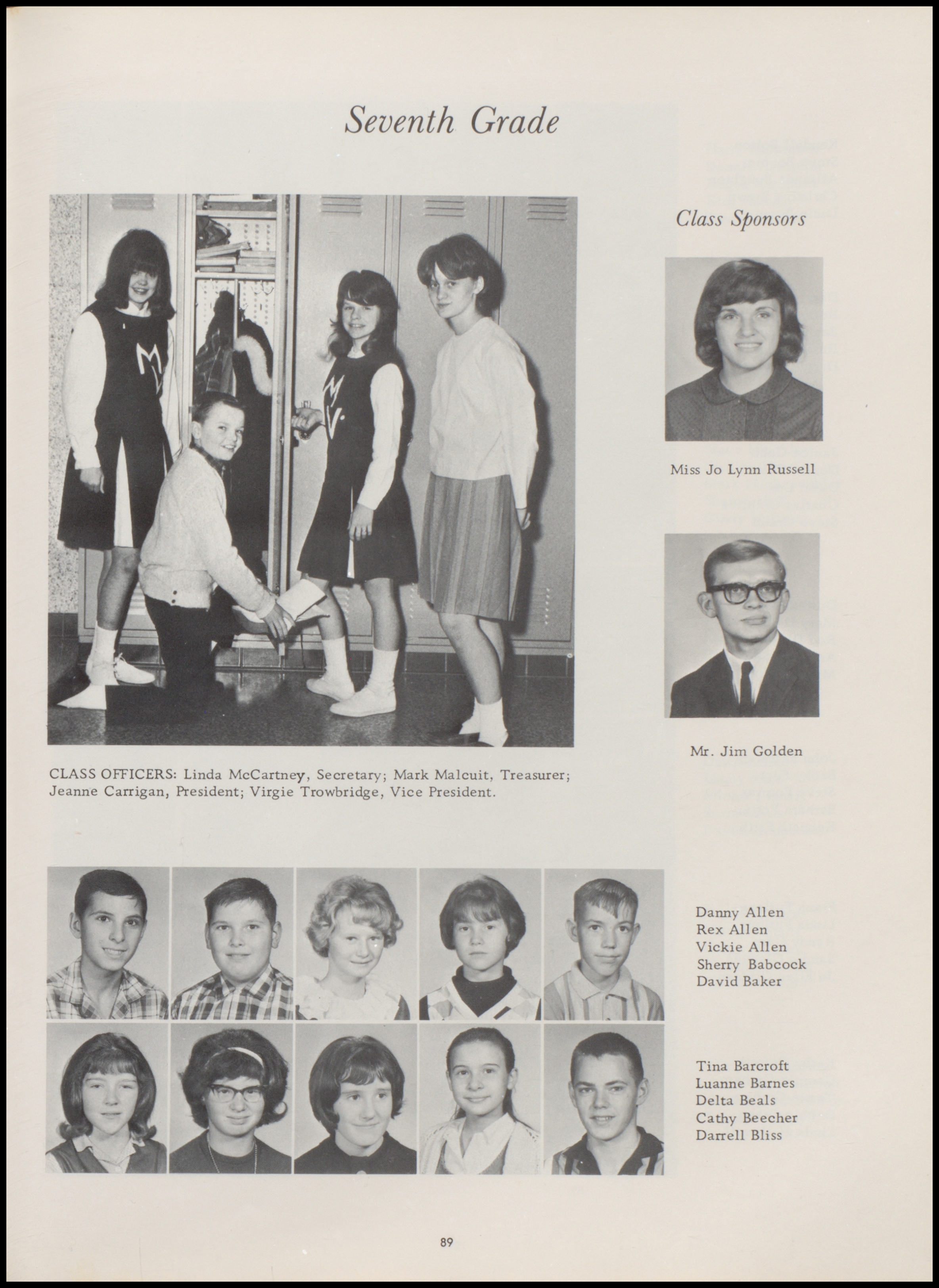 Seventh Grade

Class Sponsors

Miss Jo Lynn Russell

Mr. Jim Golden

CLASS OFFICERS: Linda McCartney, Secretary; Mark Malcuit, Treasurer; Jeanne Carrigan, President; Virgie Trowbridge, Vice President.

Danny Allen
Rex Allen
Vickie Allen
Sherry Babcock
David Baker

Tina Barcroft
Luanne Barnes
Delta Beals
Cathy Beecher
Darrell Bliss

89